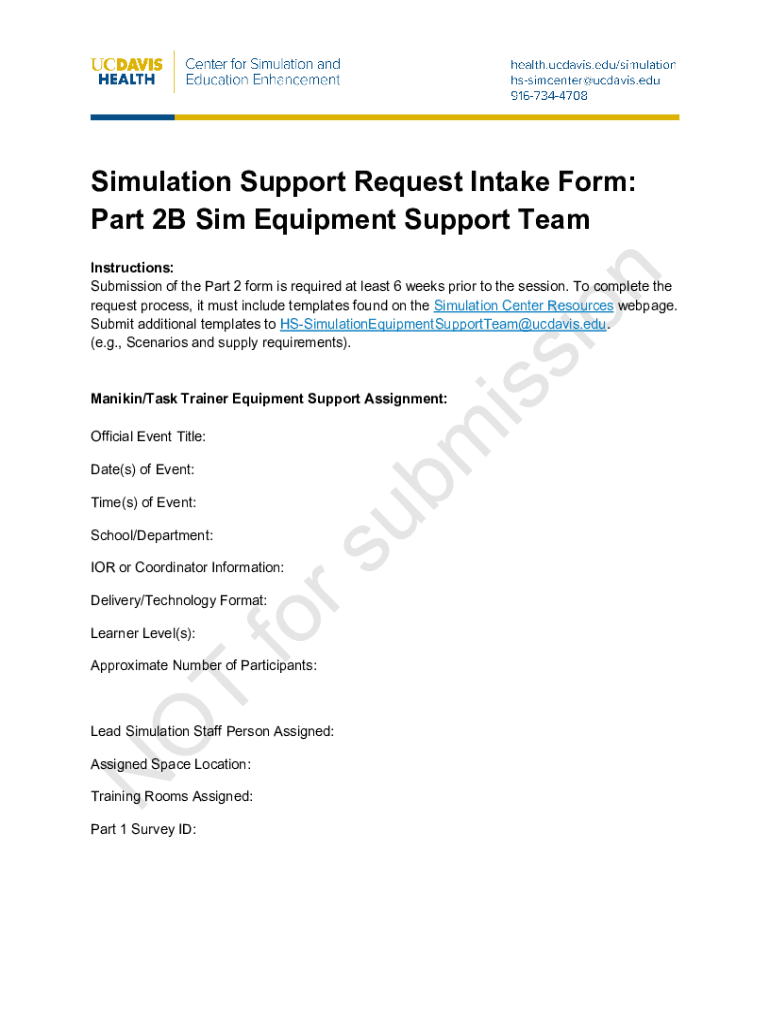 UCDAVIS HEALTH

Center for Simulation and Education Enhancement

health.ucdavis.edu/simulation
hs-simcenter@ucdavis.edu
916-734-4708

Simulation Support Request Intake Form: Part 2B Sim Equipment Support Team

Instructions:
Submission of the Part 2 form is required at least 6 weeks prior to the session. To complete the request process, it must include templates found on the Simulation Center Resources webpage. Submit additional templates to HS-SimulationEquipmentSupportTeam@ucdavis.edu. (e.g., Scenarios and supply requirements).

Manikin/Task Trainer Equipment Support Assignment:

Official Event Title:

Date(s) of Event:

Time(s) of Event:

School/Department:

IOR or Coordinator Information:

Delivery/Technology Format:

Learner Level(s):

Approximate Number of Participants:

Lead Simulation Staff Person Assigned:

Assigned Space Location:

Training Rooms Assigned:

Part 1 Survey ID:

NOT for submission